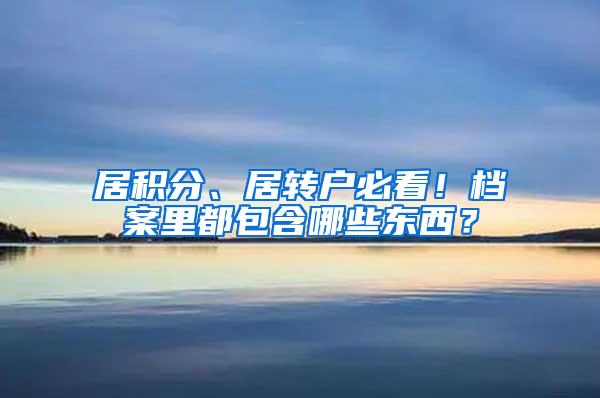 居积分、居转户必看！档案里都包含哪些东西？